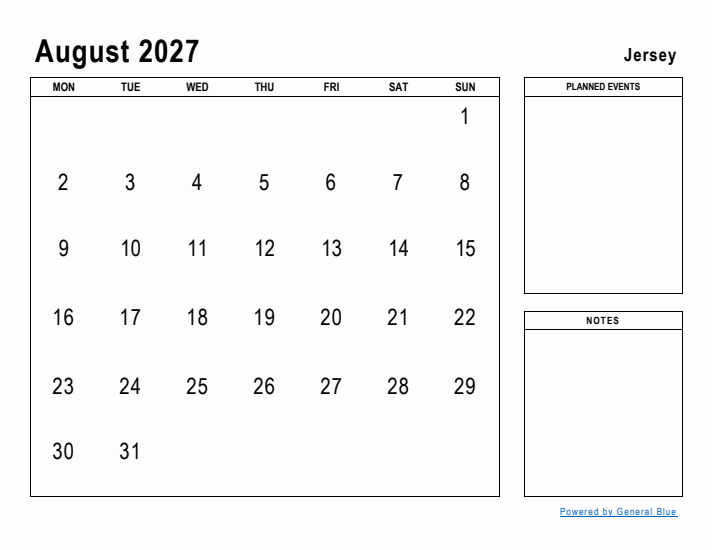 August 2027

Jersey

| MON | TUE | WED | THU | FRI | SAT | SUN |
|---|---|---|---|---|---|---|
| | | | | | | 1 |
| 2 | 3 | 4 | 5 | 6 | 7 | 8 |
| 9 | 10 | 11 | 12 | 13 | 14 | 15 |
| 16 | 17 | 18 | 19 | 20 | 21 | 22 |
| 23 | 24 | 25 | 26 | 27 | 28 | 29 |
| 30 | 31 | | | | | |

PLANNED EVENTS

NOTES

Powered by General Blue